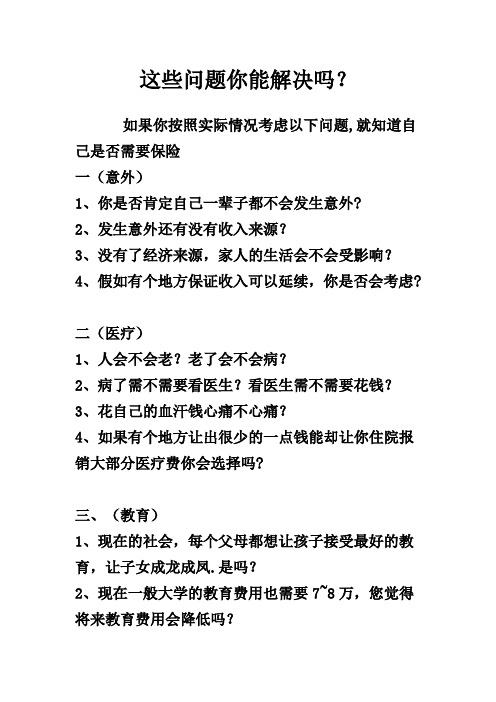 这些问题你能解决吗？

如果你按照实际情况考虑以下问题,就知道自己是否需要保险

一（意外）

1、你是否肯定自己一辈子都不会发生意外？

2、发生意外还有没有收入来源？

3、没有了经济来源，家人的生活会不会受影响？

4、假如有个地方保证收入可以延续，你是否会考虑？

二（医疗）

1、人会不会老？老了会不会病？

2、病了需不需要看医生？看医生需不需要花钱？

3、花自己的血汗钱心痛不心痛？

4、如果有个地方让出很少的一点钱能却让你住院报销大部分医疗费你会选择吗？

三、（教育）

1、现在的社会，每个父母都想让孩子接受最好的教育，让子女成龙成凤.是吗？

2、现在一般大学的教育费用也需要 7~8 万，您觉得将来教育费用会降低吗？